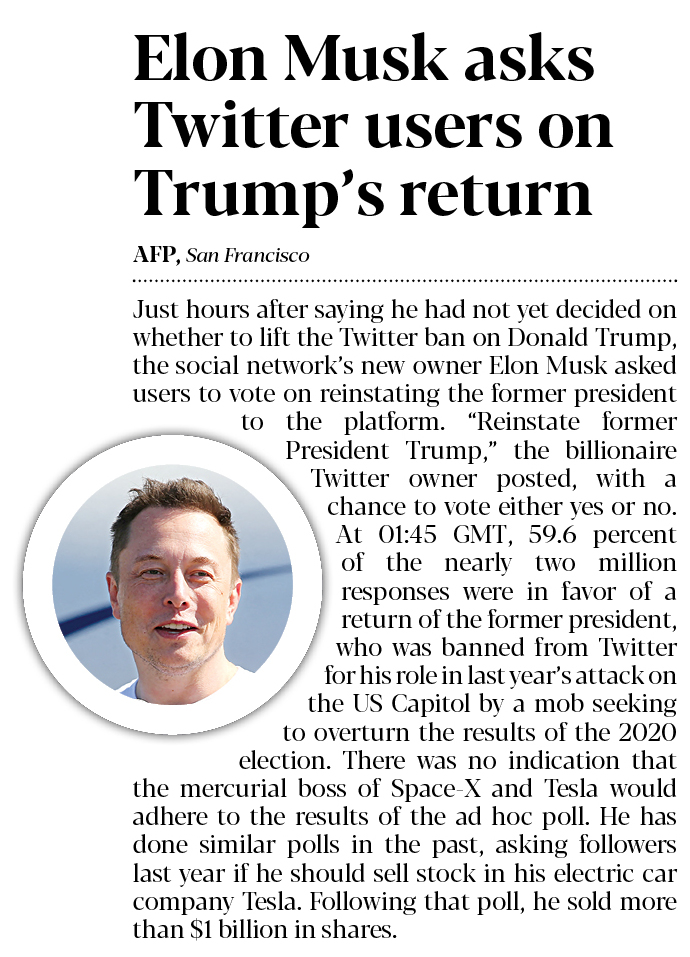 Elon Musk asks Twitter users on Trump's return

AFP, San Francisco

Just hours after saying he had not yet decided on whether to lift the Twitter ban on Donald Trump, the social network's new owner Elon Musk asked users to vote on reinstating the former president to the platform. "Reinstate former President Trump," the billionaire Twitter owner posted, with a chance to vote either yes or no. At 01:45 GMT, 59.6 percent of the nearly two million responses were in favor of a return of the former president, who was banned from Twitter for his role in last year's attack on the US Capitol by a mob seeking to overturn the results of the 2020 election. There was no indication that the mercurial boss of Space-X and Tesla would adhere to the results of the ad hoc poll. He has done similar polls in the past, asking followers last year if he should sell stock in his electric car company Tesla. Following that poll, he sold more than $1 billion in shares.